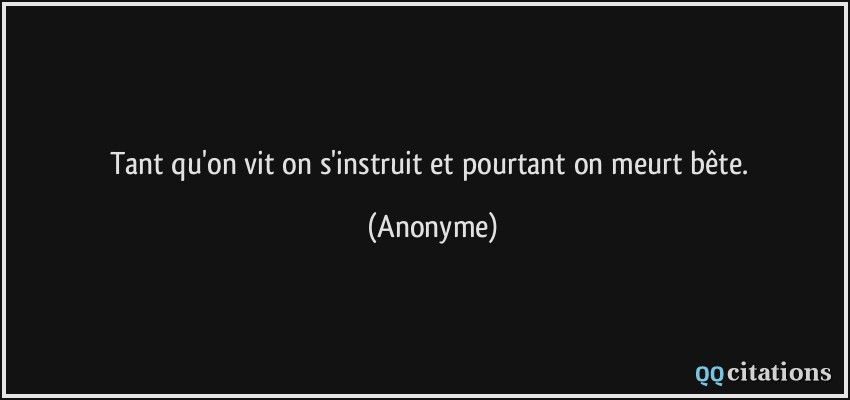 Tant qu'on vit on s'instruit et pourtant on meurt bête.

(Anonyme)

QQcitations